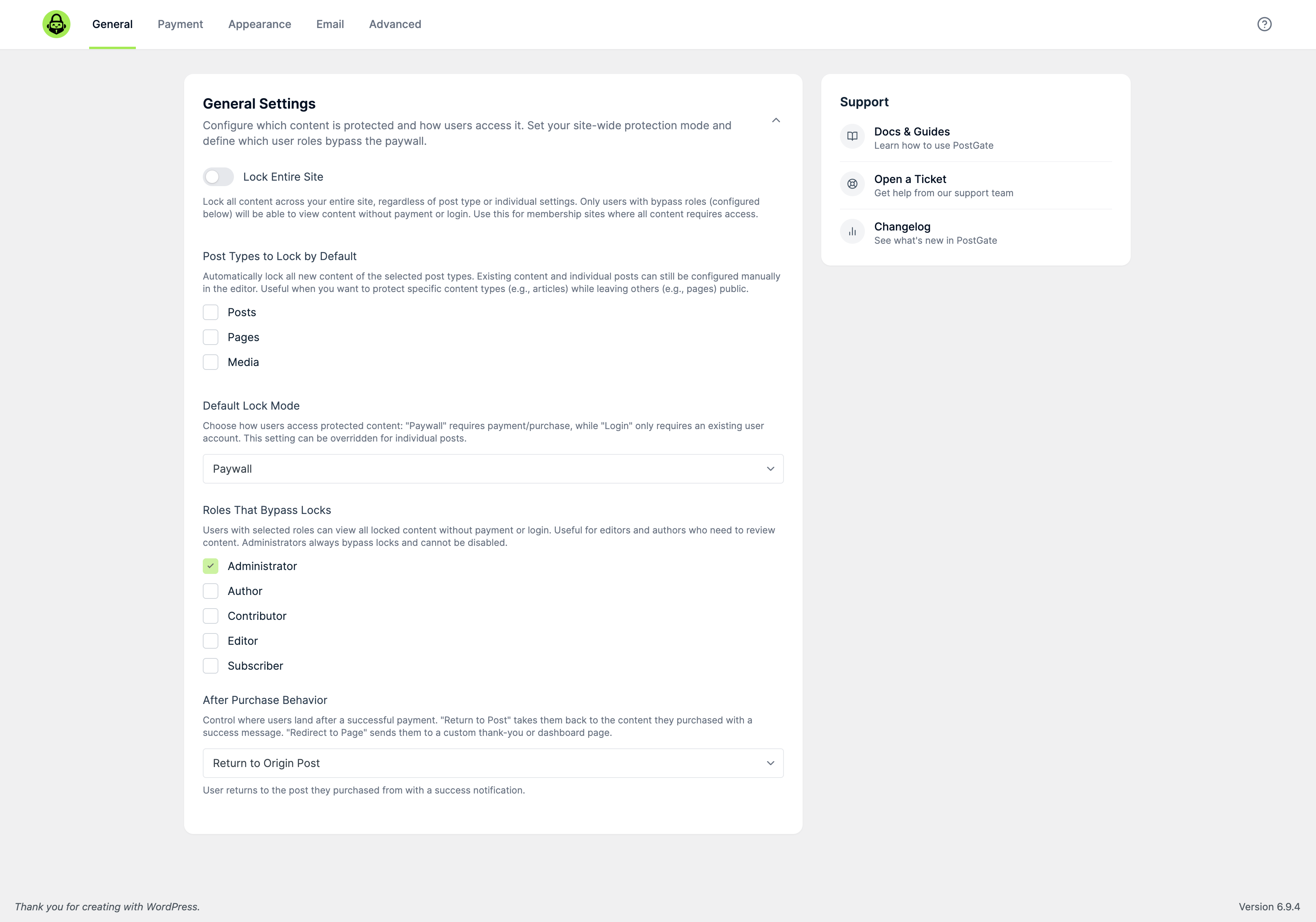 General Payment Appearance Email Advanced

General Settings

Configure which content is protected and how users access it. Set your site-wide protection mode and define which user roles bypass the paywall.

Lock Entire Site

Lock all content across your entire site, regardless of post type or individual settings. Only users with bypass roles (configured below) will be able to view content without payment or login. Use this for membership sites where all content requires access.

Post Types to Lock by Default

Automatically lock all new content of the selected post types. Existing content and individual posts can still be configured manually in the editor. Useful when you want to protect specific content types (e.g., articles) while leaving others (e.g., pages) public.

Posts

Pages

Media

Default Lock Mode

Choose how users access protected content: "Paywall" requires payment/purchase, while "Login" only requires an existing user account. This setting can be overridden for individual posts.

Paywall

Roles That Bypass Locks

Users with selected roles can view all locked content without payment or login. Useful for editors and authors who need to review content. Administrators always bypass locks and cannot be disabled.

Administrator

Author

Contributor

Editor

Subscriber

After Purchase Behavior

Control where users land after a successful payment. "Return to Post" takes them back to the content they purchased with a success message. "Redirect to Page" sends them to a custom thank-you or dashboard page.

Return to Origin Post

User returns to the post they purchased from with a success notification.

Support

Docs & Guides
Learn how to use PostGate

Open a Ticket
Get help from our support team

Changelog
See what's new in PostGate

Thank you for creating with WordPress.

Version 6.9.4